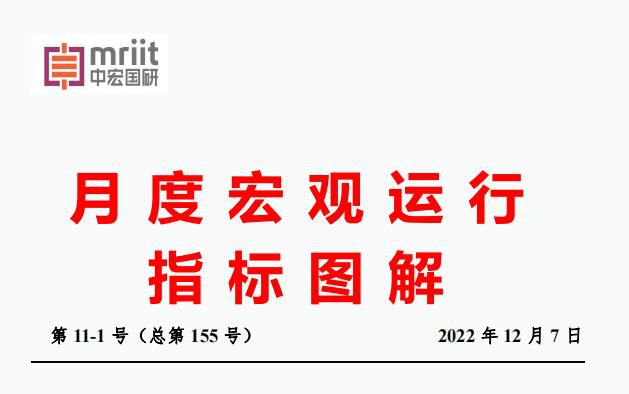 mriit
中宏国研

月度宏观运行
指标图解

第 11-1 号（总第 155 号）

2022 年 12 月 7 日